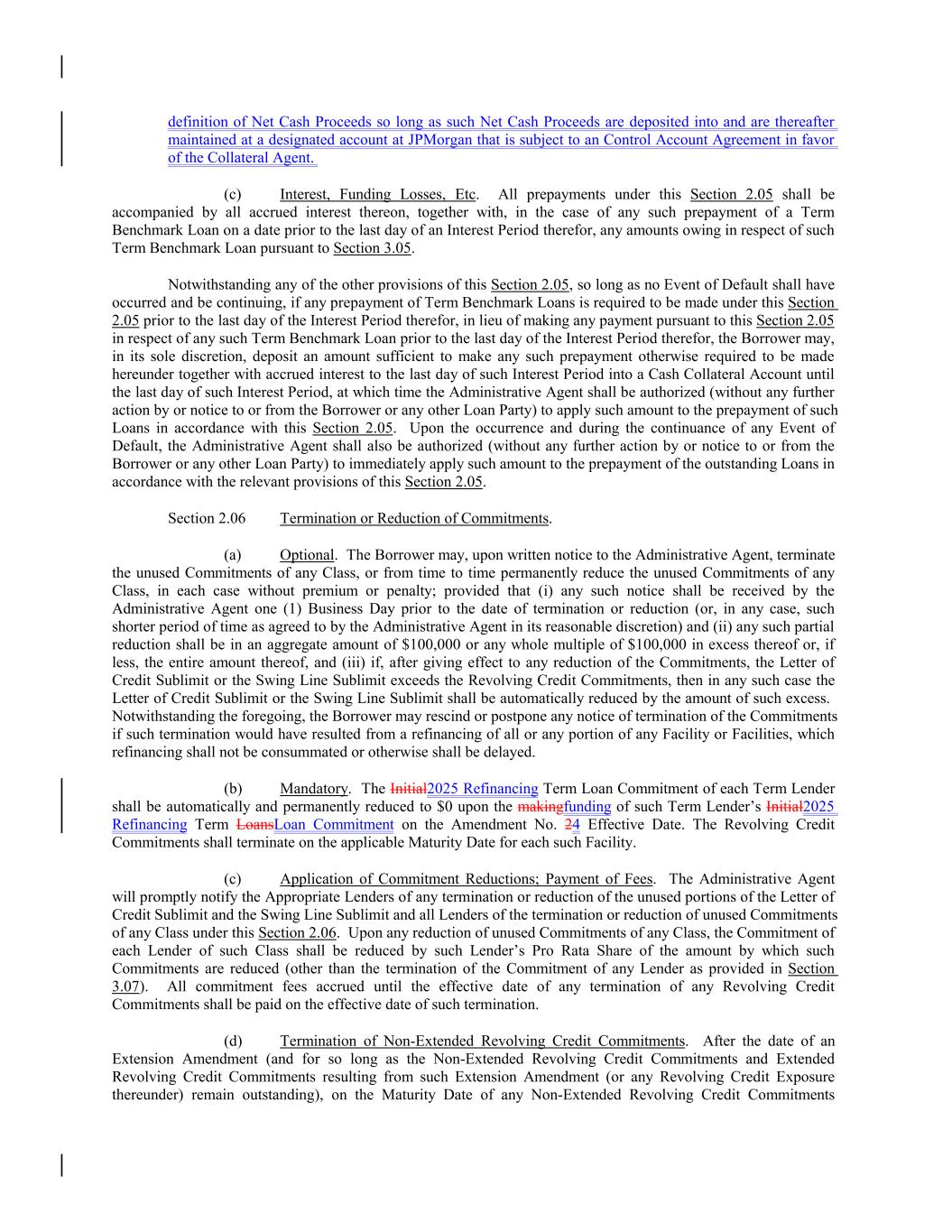 definition of Net Cash Proceeds so long as such Net Cash Proceeds are deposited into and are thereafter maintained at a designated account at JPMorgan that is subject to an Control Account Agreement in favor of the Collateral Agent.

(c) Interest, Funding Losses, Etc. All prepayments under this Section 2.05 shall be accompanied by all accrued interest thereon, together with, in the case of any such prepayment of a Term Benchmark Loan on a date prior to the last day of an Interest Period therefor, any amounts owing in respect of such Term Benchmark Loan pursuant to Section 3.05.

Notwithstanding any of the other provisions of this Section 2.05, so long as no Event of Default shall have occurred and be continuing, if any prepayment of Term Benchmark Loans is required to be made under this Section 2.05 prior to the last day of the Interest Period therefor, in lieu of making any payment pursuant to this Section 2.05 in respect of any such Term Benchmark Loan prior to the last day of the Interest Period therefor, the Borrower may, in its sole discretion, deposit an amount sufficient to make any such prepayment otherwise required to be made hereunder together with accrued interest to the last day of such Interest Period into a Cash Collateral Account until the last day of such Interest Period, at which time the Administrative Agent shall be authorized (without any further action by or notice to or from the Borrower or any other Loan Party) to apply such amount to the prepayment of such Loans in accordance with this Section 2.05. Upon the occurrence and during the continuance of any Event of Default, the Administrative Agent shall also be authorized (without any further action by or notice to or from the Borrower or any other Loan Party) to immediately apply such amount to the prepayment of the outstanding Loans in accordance with the relevant provisions of this Section 2.05.

Section 2.06 Termination or Reduction of Commitments.

(a) Optional. The Borrower may, upon written notice to the Administrative Agent, terminate the unused Commitments of any Class, or from time to time permanently reduce the unused Commitments of any Class, in each case without premium or penalty; provided that (i) any such notice shall be received by the Administrative Agent one (1) Business Day prior to the date of termination or reduction (or, in any case, such shorter period of time as agreed to by the Administrative Agent in its reasonable discretion) and (ii) any such partial reduction shall be in an aggregate amount of $100,000 or any whole multiple of $100,000 in excess thereof or, if less, the entire amount thereof, and (iii) if, after giving effect to any reduction of the Commitments, the Letter of Credit Sublimit or the Swing Line Sublimit exceeds the Revolving Credit Commitments, then in any such case the Letter of Credit Sublimit or the Swing Line Sublimit shall be automatically reduced by the amount of such excess. Notwithstanding the foregoing, the Borrower may rescind or postpone any notice of termination of the Commitments if such termination would have resulted from a refinancing of all or any portion of any Facility or Facilities, which refinancing shall not be consummated or otherwise shall be delayed.

(b) Mandatory. The Initial2025 Refinancing Term Loan Commitment of each Term Lender shall be automatically and permanently reduced to $0 upon the makingfunding of such Term Lender's Initial2025 Refinancing Term LoansLoan Commitment on the Amendment No. 24 Effective Date. The Revolving Credit Commitments shall terminate on the applicable Maturity Date for each such Facility.

(c) Application of Commitment Reductions; Payment of Fees. The Administrative Agent will promptly notify the Appropriate Lenders of any termination or reduction of the unused portions of the Letter of Credit Sublimit and the Swing Line Sublimit and all Lenders of the termination or reduction of unused Commitments of any Class under this Section 2.06. Upon any reduction of unused Commitments of any Class, the Commitment of each Lender of such Class shall be reduced by such Lender's Pro Rata Share of the amount by which such Commitments are reduced (other than the termination of the Commitment of any Lender as provided in Section 3.07). All commitment fees accrued until the effective date of any termination of any Revolving Credit Commitments shall be paid on the effective date of such termination.

(d) Termination of Non-Extended Revolving Credit Commitments. After the date of an Extension Amendment (and for so long as the Non-Extended Revolving Credit Commitments and Extended Revolving Credit Commitments resulting from such Extension Amendment (or any Revolving Credit Exposure thereunder) remain outstanding), on the Maturity Date of any Non-Extended Revolving Credit Commitments